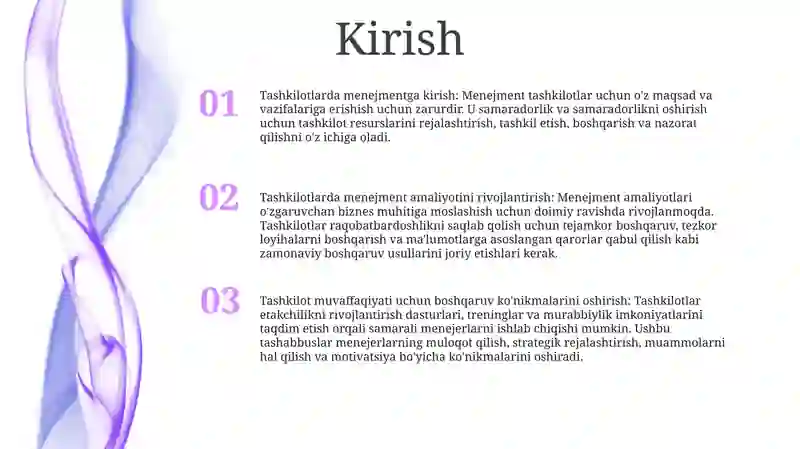 Kirish

01

Tashkilotlarda menejmentga kirish: Menejment tashkilotlar uchun o'z maqsad va vazifalariga erishish uchun zarurdir. U samaradorlik va samaradorlikni oshirish uchun tashkilot resurslarini rejalashtirish, tashkil etish, boshqarish va nazorat qilishni o'z ichiga oladi.

02

Tashkilotlarda menejment amaliyotini rivojlantirish: Menejment amaliyotlari o'zgaruvchan biznes muhitiga moslashish uchun doimiy ravishda rivojlanmoqda. Tashkilotlar raqobatbardoshlikni saqlab qolish uchun tejamkor boshqaruv, tezkor loyihalarni boshqarish va ma'lumotlarga asoslangan qarorlar qabul qilish kabi zamonaviy boshqaruv usullarini joriy etishlari kerak.

03

Tashkilot muvaffaqiyati uchun boshqaruv ko'nikmalarini oshirish: Tashkilotlar etakchilikni rivojlantirish dasturlari, treninglar va murabbiylik imkoniyatlarini taqdim etish orqali samarali menejerlarni ishlab chiqishi mumkin. Ushbu tashabbuslar menejerlarning muloqot qilish, strategik rejalashtirish, muammolarni hal qilish va motivatsiya bo'yicha ko'nikmalarini oshiradi.